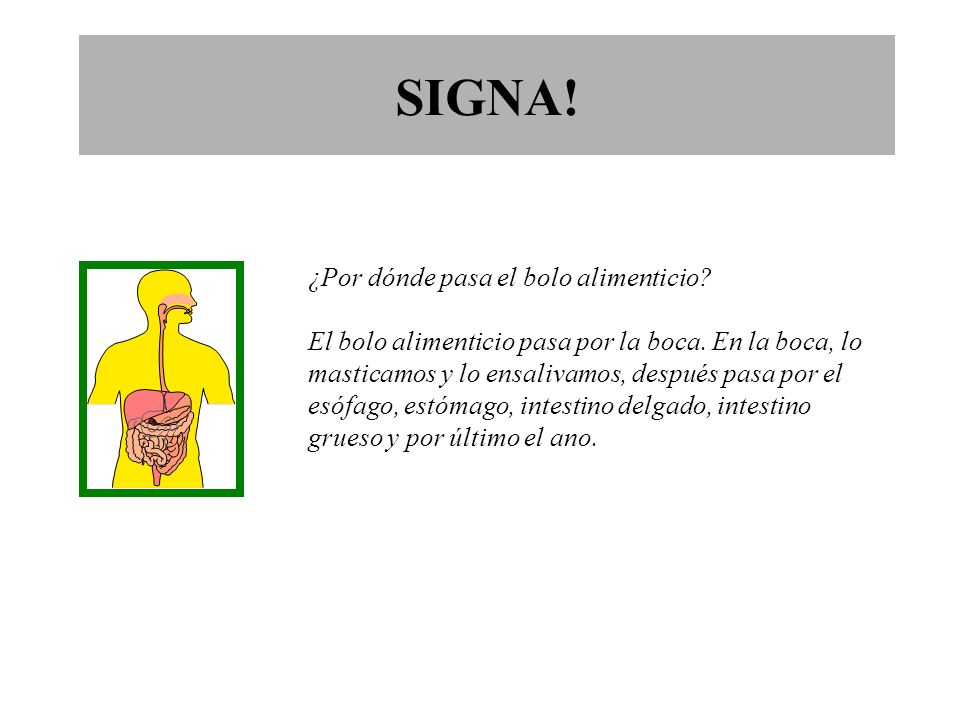 SIGNA!

¿Por dónde pasa el bolo alimenticio?

El bolo alimenticio pasa por la boca. En la boca, lo masticamos y lo ensalivamos, después pasa por el esófago, estómago, intestino delgado, intestino grueso y por último el ano.